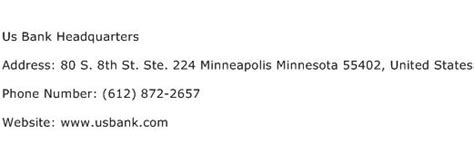 Us Bank Headquarters

Address: 80 S. 8th St. Ste. 224 Minneapolis Minnesota 55402, United States

Phone Number: (612) 872-2657

Website: www.usbank.com